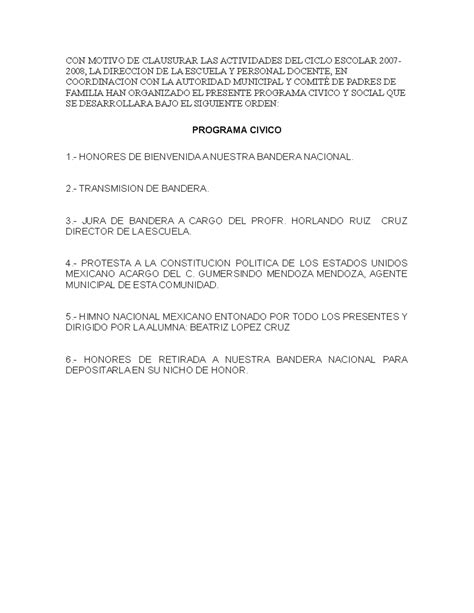 CON MOTIVO DE CLAUSURAR LAS ACTIVIDADES DEL CICLO ESCOLAR 2007-2008, LA DIRECCION DE LA ESCUELA Y PERSONAL DOCENTE, EN COORDINACION CON LA AUTORIDAD MUNICIPAL Y COMITÉ DE PADRES DE FAMILIA HAN ORGANIZADO EL PRESENTE PROGRAMA CIVICO Y SOCIAL QUE SE DESARROLLARA BAJO EL SIGUIENTE ORDEN:

PROGRAMA CIVICO

1.- HONORES DE BIENVENIDA A NUESTRA BANDERA NACIONAL.

2.- TRANSMISION DE BANDERA.

3.- JURA DE BANDERA A CARGO DEL PROFR. HORLANDO RUIZ CRUZ DIRECTOR DE LA ESCUELA.

4.- PROTESTA A LA CONSTITUCION POLITICA DE LOS ESTADOS UNIDOS MEXICANO ACARGO DEL C. GUMERSINDO MENDOZA MENDOZA, AGENTE MUNICIPAL DE ESTA COMUNIDAD.

5.- HIMNO NACIONAL MEXICANO ENTONADO POR TODO LOS PRESENTES Y DIRIGIDO POR LA ALUMNA: BEATRIZ LOPEZ CRUZ

6.- HONORES DE RETIRADA A NUESTRA BANDERA NACIONAL PARA DEPOSITARLA EN SU NICHO DE HONOR.